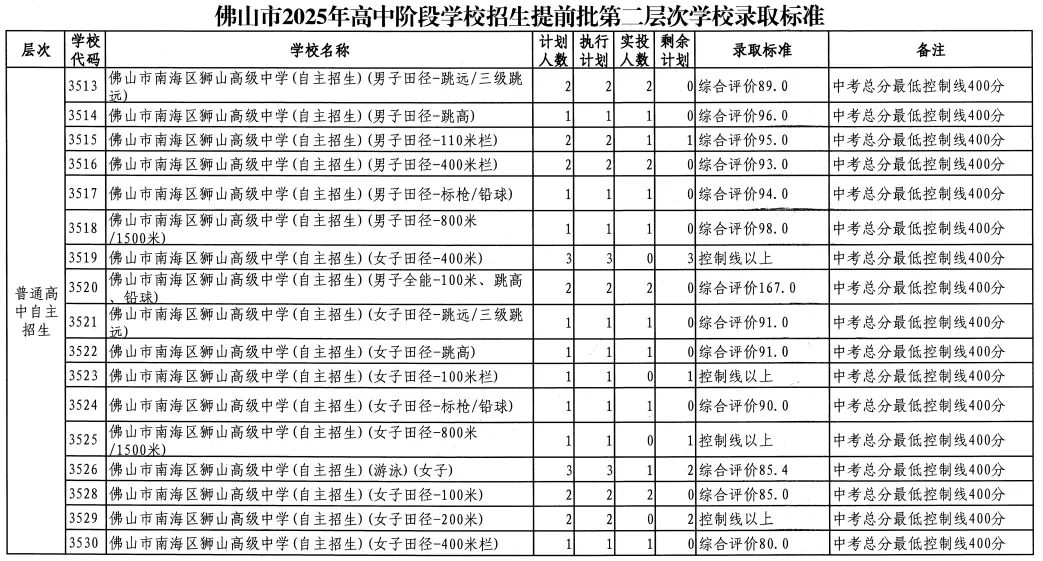 佛山市2025年高中阶段学校招生提前批第二层次学校录取标准

| 层次 | 学校代码 | 学校名称 | 计划人数 | 执行计划 | 实投人数 | 剩余计划 | 录取标准 | 备注 |
|---|---|---|---|---|---|---|---|---|
| 普通高中自主招生 | 3513 | 佛山市南海区狮山高级中学(自主招生)(男子田径-跳远/三级跳远) | 2 | 2 | 2 | 0 | 综合评价89.0 | 中考总分最低控制线400分 |
| | 3514 | 佛山市南海区狮山高级中学(自主招生)(男子田径-跳高) | 1 | 1 | 1 | 0 | 综合评价96.0 | 中考总分最低控制线400分 |
| | 3515 | 佛山市南海区狮山高级中学(自主招生)(男子田径-110米栏) | 2 | 2 | 1 | 1 | 综合评价95.0 | 中考总分最低控制线400分 |
| | 3516 | 佛山市南海区狮山高级中学(自主招生)(男子田径-400米栏) | 2 | 2 | 2 | 0 | 综合评价93.0 | 中考总分最低控制线400分 |
| | 3517 | 佛山市南海区狮山高级中学(自主招生)(男子田径-标枪/铅球) | 1 | 1 | 1 | 0 | 综合评价94.0 | 中考总分最低控制线400分 |
| | 3518 | 佛山市南海区狮山高级中学(自主招生)(男子田径-800米/1500米) | 1 | 1 | 1 | 0 | 综合评价98.0 | 中考总分最低控制线400分 |
| | 3519 | 佛山市南海区狮山高级中学(自主招生)(女子田径-400米) | 3 | 3 | 0 | 3 | 控制线以上 | 中考总分最低控制线400分 |
| | 3520 | 佛山市南海区狮山高级中学(自主招生)(男子全能-100米、跳高、铅球) | 2 | 2 | 2 | 0 | 综合评价167.0 | 中考总分最低控制线400分 |
| | 3521 | 佛山市南海区狮山高级中学(自主招生)(女子田径-跳远/三级跳远) | 1 | 1 | 1 | 0 | 综合评价91.0 | 中考总分最低控制线400分 |
| | 3522 | 佛山市南海区狮山高级中学(自主招生)(女子田径-跳高) | 1 | 1 | 1 | 0 | 综合评价91.0 | 中考总分最低控制线400分 |
| | 3523 | 佛山市南海区狮山高级中学(自主招生)(女子田径-100米栏) | 1 | 1 | 0 | 1 | 控制线以上 | 中考总分最低控制线400分 |
| | 3524 | 佛山市南海区狮山高级中学(自主招生)(女子田径-标枪/铅球) | 1 | 1 | 1 | 0 | 综合评价90.0 | 中考总分最低控制线400分 |
| | 3525 | 佛山市南海区狮山高级中学(自主招生)(女子田径-800米/1500米) | 1 | 1 | 0 | 1 | 控制线以上 | 中考总分最低控制线400分 |
| | 3526 | 佛山市南海区狮山高级中学(自主招生)(游泳)(女子) | 3 | 3 | 1 | 2 | 综合评价85.4 | 中考总分最低控制线400分 |
| | 3528 | 佛山市南海区狮山高级中学(自主招生)(女子田径-100米) | 2 | 2 | 2 | 0 | 综合评价85.0 | 中考总分最低控制线400分 |
| | 3529 | 佛山市南海区狮山高级中学(自主招生)(女子田径-200米) | 2 | 2 | 0 | 2 | 控制线以上 | 中考总分最低控制线400分 |
| | 3530 | 佛山市南海区狮山高级中学(自主招生)(女子田径-400米栏) | 1 | 1 | 1 | 0 | 综合评价80.0 | 中考总分最低控制线400分 |